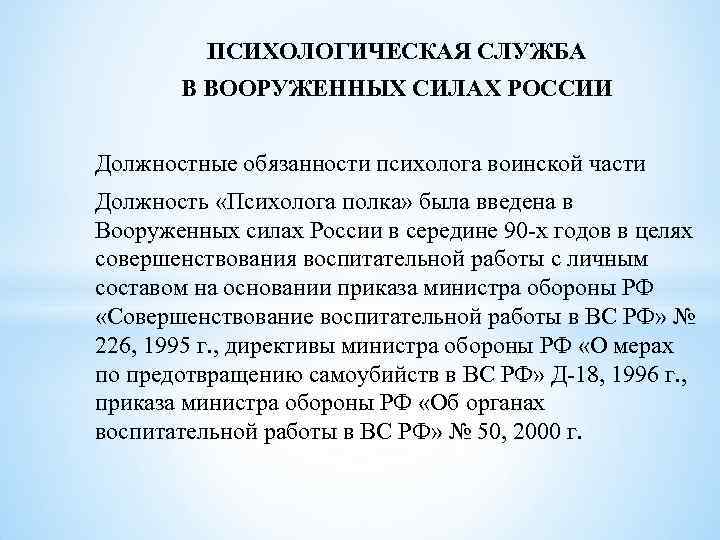 ПСИХОЛОГИЧЕСКАЯ СЛУЖБА
В ВООРУЖЕННЫХ СИЛАХ РОССИИ

Должностные обязанности психолога воинской части

Должность «Психолога полка» была введена в Вооруженных силах России в середине 90-х годов в целях совершенствования воспитательной работы с личным составом на основании приказа министра обороны РФ «Совершенствование воспитательной работы в ВС РФ» № 226, 1995 г., директивы министра обороны РФ «О мерах по предотвращению самоубийств в ВС РФ» Д-18, 1996 г., приказа министра обороны РФ «Об органах воспитательной работы в ВС РФ» № 50, 2000 г.